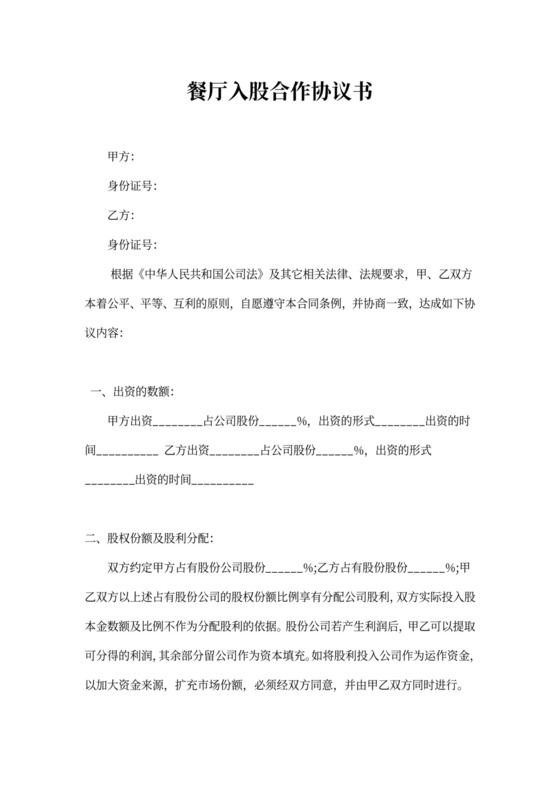 餐厅入股合作协议书

甲方:

身份证号:

乙方:

身份证号:

根据《中华人民共和国公司法》及其它相关法律、法规要求，甲、乙双方本着公平、平等、互利的原则，自愿遵守本合同条例，并协商一致，达成如下协议内容:

一、出资的数额:

甲方出资________占公司股份______%，出资的形式________出资的时间__________ 乙方出资________占公司股份______%，出资的形式________出资的时间__________

二、股权份额及股利分配:

双方约定甲方占有股份公司股份______%;乙方占有股份股份______%;甲乙双方以上述占有股份公司的股权份额比例享有分配公司股利，双方实际投入股本金数额及比例不作为分配股利的依据。股份公司若产生利润后，甲乙可以提取可分得的利润，其余部分留公司作为资本填充。如将股利投入公司作为运作资金，以加大资金来源，扩充市场份额，必须经双方同意，并由甲乙双方同时进行。